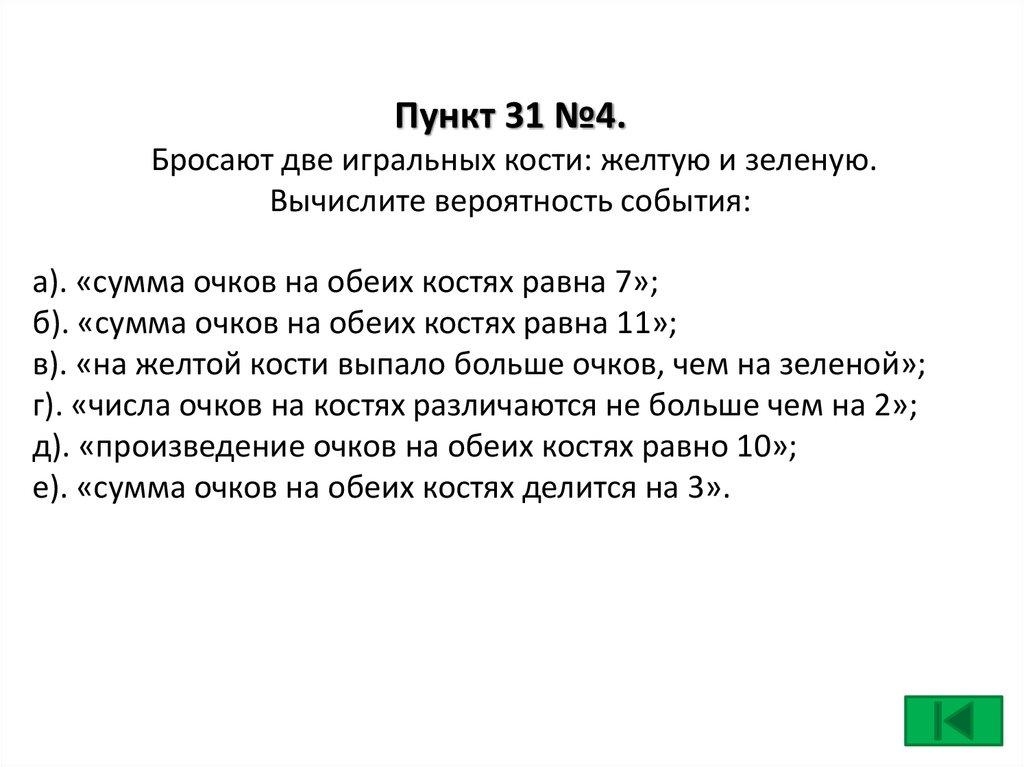 Пункт 31 №4.
Бросают две игральных кости: желтую и зеленую. Вычислите вероятность события:

а). «сумма очков на обеих костях равна 7»;
б). «сумма очков на обеих костях равна 11»;
в). «на желтой кости выпало больше очков, чем на зеленой»;
г). «числа очков на костях различаются не больше чем на 2»;
д). «произведение очков на обеих костях равно 10»;
е). «сумма очков на обеих костях делится на 3».